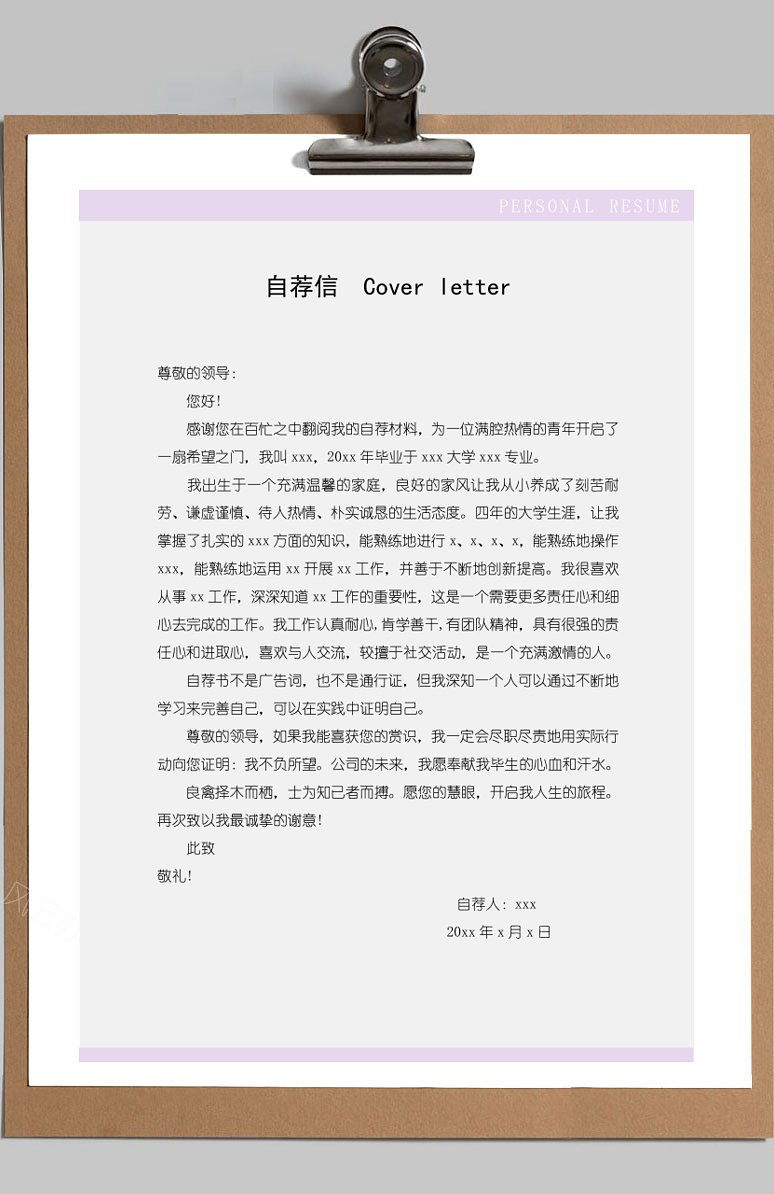 PERSONAL RESUME

自荐信 Cover letter

尊敬的领导：

您好！

感谢您在百忙之中翻阅我的自荐材料，为一位满腔热情的青年开启了一扇希望之门，我叫 xxx，20xx 年毕业于 xxx 大学 xxx 专业。

我出生于一个充满温馨的家庭，良好的家风让我从小养成了刻苦耐劳、谦虚谨慎、待人热情、朴实诚恳的生活态度。四年的大学生涯，让我掌握了扎实的 xxx 方面的知识，能熟练地进行 x、x、x、x，能熟练地操作 xxx，能熟练地运用 xx 开展 xx 工作，并善于不断地创新提高。我很喜欢从事 xx 工作，深深知道 xx 工作的重要性，这是一个需要更多责任心和细心去完成的工作。我工作认真耐心，肯学善干，有团队精神，具有很强的责任心和进取心，喜欢与人交流，较擅于社交活动，是一个充满激情的人。

自荐书不是广告词，也不是通行证，但我深知一个人可以通过不断地学习来完善自己，可以在实践中证明自己。

尊敬的领导，如果我能喜获您的赏识，我一定会尽职尽责地用实际行动向您证明：我不负所望。公司的未来，我愿奉献我毕生的心血和汗水。

良禽择木而栖，士为知己者而搏。愿您的慧眼，开启我人生的旅程。再次致以我最诚挚的谢意！

此致

敬礼！

自荐人：xxx

20xx 年 x 月 x 日